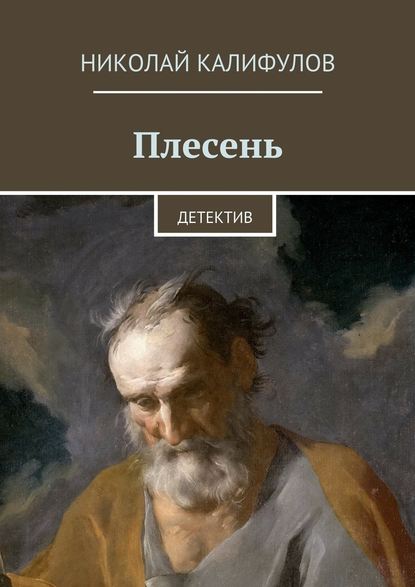 НИКОЛАЙ КАЛИФУЛОВ

Плесень

ДЕТЕКТИВ